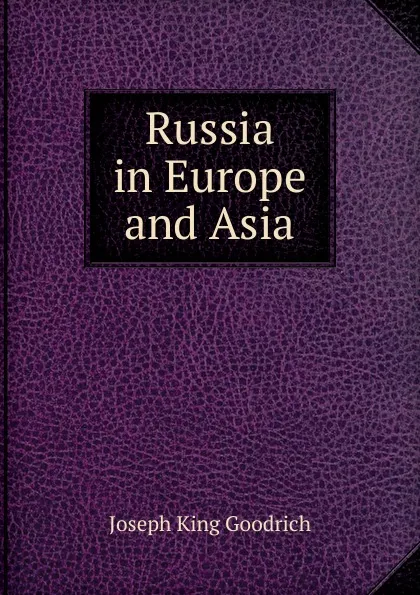 Russia in Europe and Asia

Joseph King Goodrich